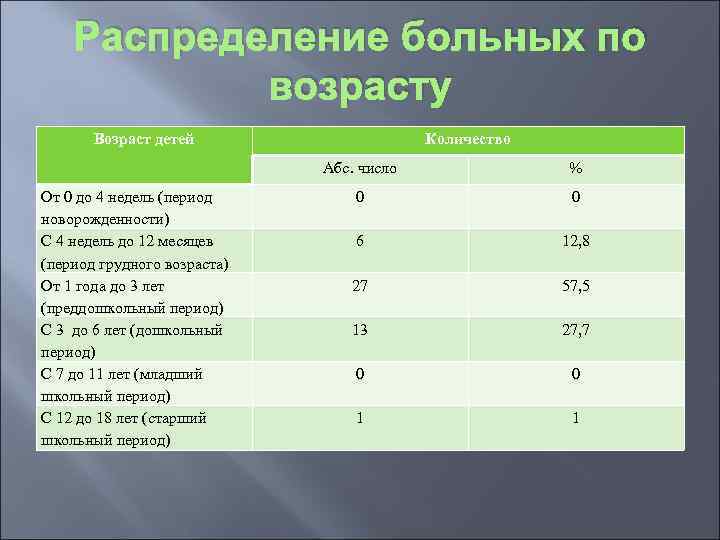 Распределение больных по возрасту

| Возраст детей | Количество | |
|---|---|---|
| | Абс. число | % |
| От 0 до 4 недель (период новорожденности) | 0 | 0 |
| С 4 недель до 12 месяцев (период грудного возраста) | 6 | 12,8 |
| От 1 года до 3 лет (преддошкольный период) | 27 | 57,5 |
| С 3 до 6 лет (дошкольный период) | 13 | 27,7 |
| С 7 до 11 лет (младший школьный период) | 0 | 0 |
| С 12 до 18 лет (старший школьный период) | 1 | 1 |